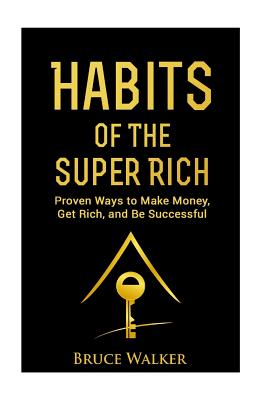 HABITS
OF THE
SUPER RICH

Proven Ways to Make Money, Get Rich, and Be Successful

BRUCE WALKER